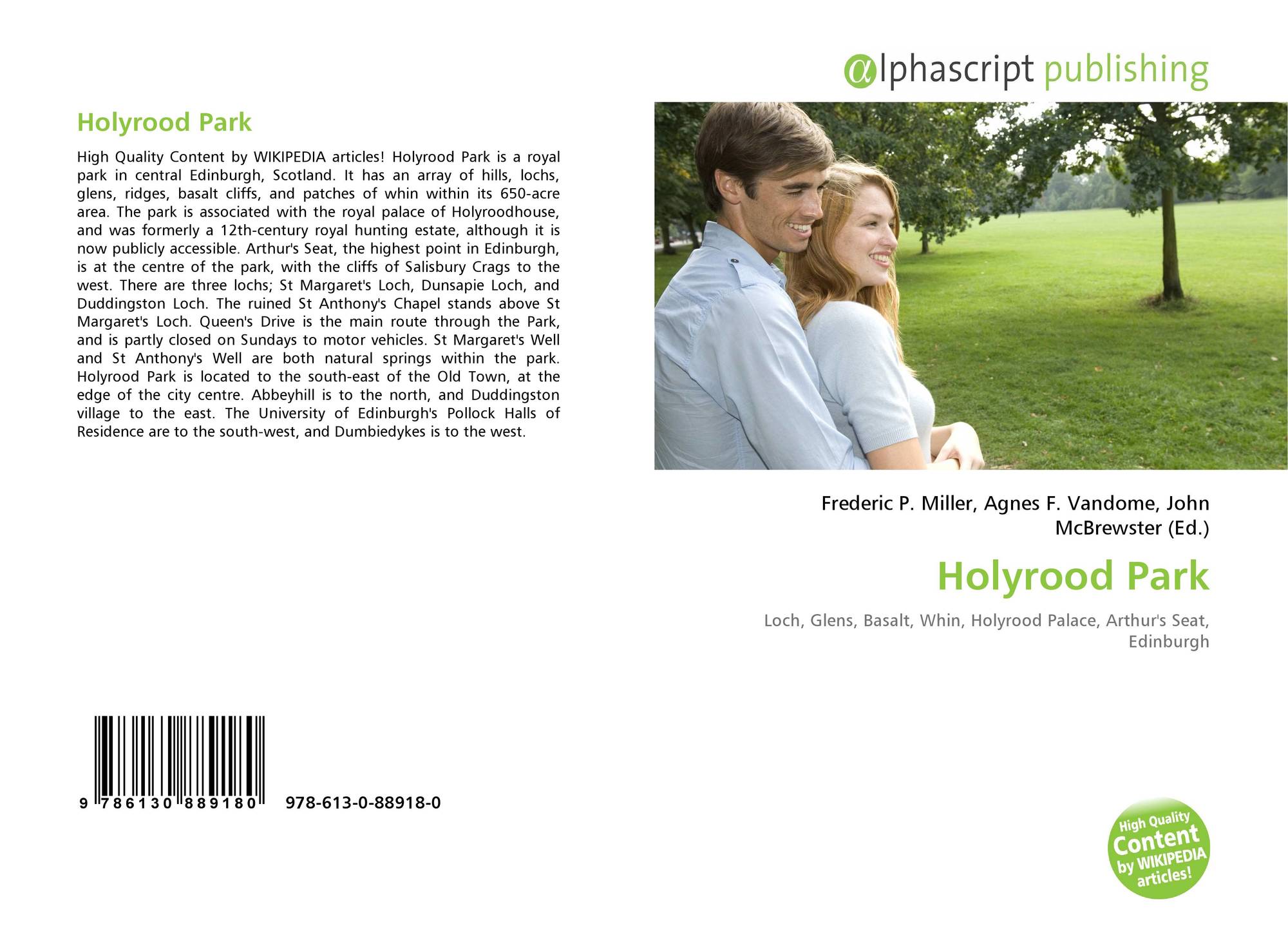 Holyrood Park

High Quality Content by WIKIPEDIA articles! Holyrood Park is a royal park in central Edinburgh, Scotland. It has an array of hills, lochs, glens, ridges, basalt cliffs, and patches of whin within its 650-acre area. The park is associated with the royal palace of Holyroodhouse, and was formerly a 12th-century royal hunting estate, although it is now publicly accessible. Arthur's Seat, the highest point in Edinburgh, is at the centre of the park, with the cliffs of Salisbury Crags to the west. There are three lochs; St Margaret's Loch, Dunsapie Loch, and Duddingston Loch. The ruined St Anthony's Chapel stands above St Margaret's Loch. Queen's Drive is the main route through the Park, and is partly closed on Sundays to motor vehicles. St Margaret's Well and St Anthony's Well are both natural springs within the park. Holyrood Park is located to the south-east of the Old Town, at the edge of the city centre. Abbeyhill is to the north, and Duddingston village to the east. The University of Edinburgh's Pollock Halls of Residence are to the south-west, and Dumbiedykes is to the west.

9 786130 889180 978-613-0-88918-0

@lphascript publishing

Frederic P. Miller, Agnes F. Vandome, John McBrewster (Ed.)

Holyrood Park

Loch, Glens, Basalt, Whin, Holyrood Palace, Arthur's Seat, Edinburgh

High Quality Content by WIKIPEDIA articles!